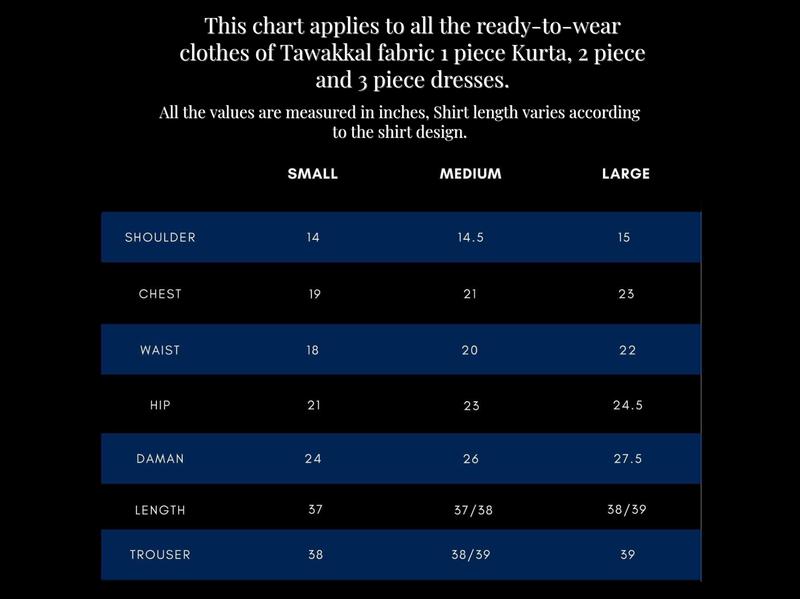 This chart applies to all the ready-to-wear clothes of Tawakkal fabric 1 piece Kurta, 2 piece and 3 piece dresses.

All the values are measured in inches, Shirt length varies according to the shirt design.

| | SMALL | MEDIUM | LARGE |
|---|---|---|---|
| SHOULDER | 14 | 14.5 | 15 |
| CHEST | 19 | 21 | 23 |
| WAIST | 18 | 20 | 22 |
| HIP | 21 | 23 | 24.5 |
| DAMAN | 24 | 26 | 27.5 |
| LENGTH | 37 | 37/38 | 38/39 |
| TROUSER | 38 | 38/39 | 39 |